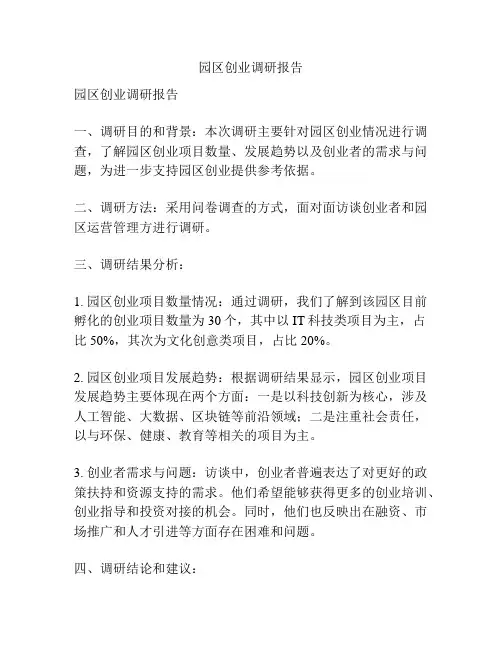 园区创业调研报告

园区创业调研报告

一、调研目的和背景：本次调研主要针对园区创业情况进行调查，了解园区创业项目数量、发展趋势以及创业者的需求与问题，为进一步支持园区创业提供参考依据。

二、调研方法：采用问卷调查的方式，面对面访谈创业者和园区运营管理方进行调研。

三、调研结果分析：

1. 园区创业项目数量情况：通过调研，我们了解到该园区目前孵化的创业项目数量为 30 个，其中以 IT 科技类项目为主，占比 50%，其次为文化创意类项目，占比 20%。

2. 园区创业项目发展趋势：根据调研结果显示，园区创业项目发展趋势主要体现在两个方面：一是以科技创新为核心，涉及人工智能、大数据、区块链等前沿领域；二是注重社会责任，以与环保、健康、教育等相关的项目为主。

3. 创业者需求与问题：访谈中，创业者普遍表达了对更好的政策扶持和资源支持的需求。他们希望能够获得更多的创业培训、创业指导和投资对接的机会。同时，他们也反映出在融资、市场推广和人才引进等方面存在困难和问题。

四、调研结论和建议：